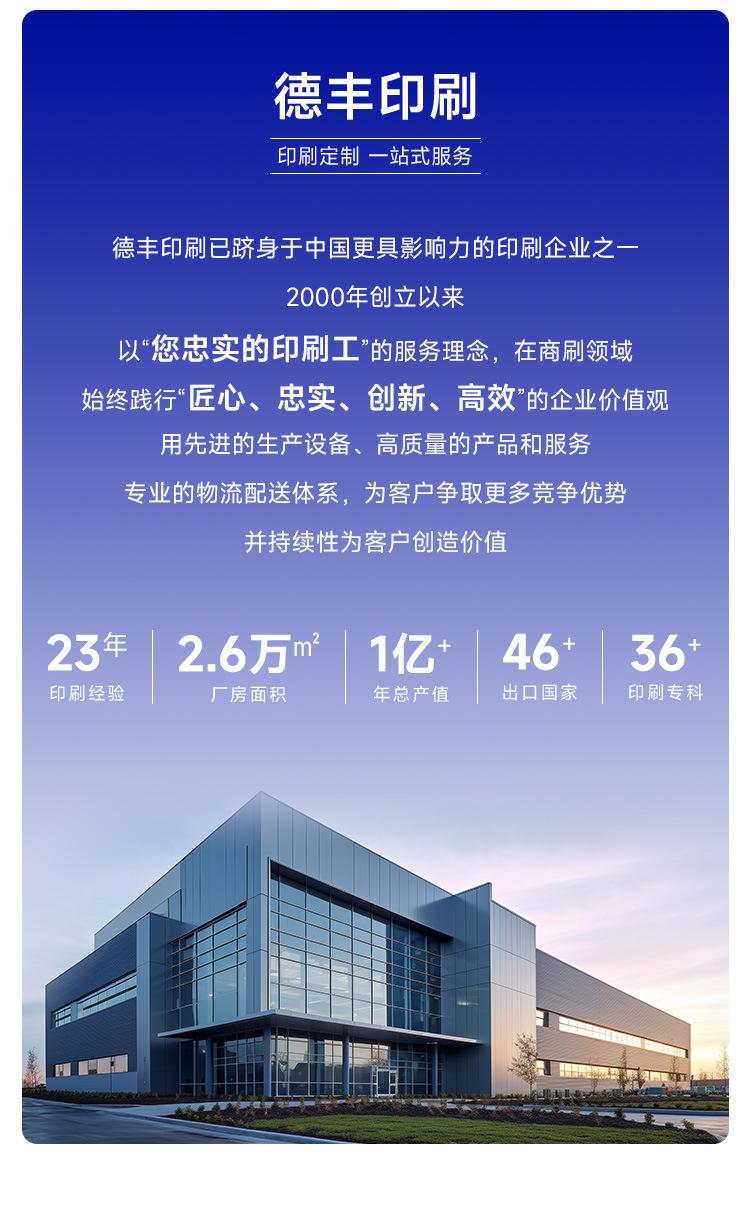 德丰印刷

印刷定制 一站式服务

德丰印刷已跻身于中国更具影响力的印刷企业之一

2000年创立以来

以“您忠实的印刷工”的服务理念，在商刷领域

始终践行“匠心、忠实、创新、高效”的企业价值观

用先进的生产设备、高质量的产品和服务

专业的物流配送体系，为客户争取更多竞争优势

并持续性为客户创造价值

23年
印刷经验

2.6万$m^2$
厂房面积

1亿+
年总产值

46+
出口国家

36+
印刷专科